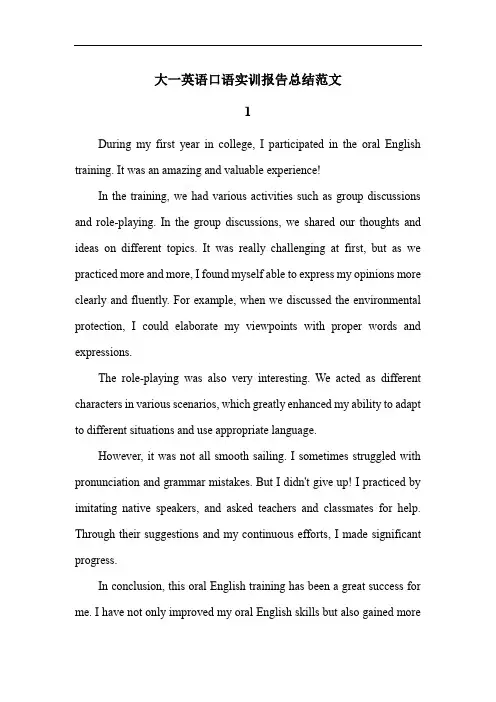 大一英语口语实训报告总结范文

1

During my first year in college, I participated in the oral English training. It was an amazing and valuable experience!

In the training, we had various activities such as group discussions and role-playing. In the group discussions, we shared our thoughts and ideas on different topics. It was really challenging at first, but as we practiced more and more, I found myself able to express my opinions more clearly and fluently. For example, when we discussed the environmental protection, I could elaborate my viewpoints with proper words and expressions.

The role-playing was also very interesting. We acted as different characters in various scenarios, which greatly enhanced my ability to adapt to different situations and use appropriate language.

However, it was not all smooth sailing. I sometimes struggled with pronunciation and grammar mistakes. But I didn't give up! I practiced by imitating native speakers, and asked teachers and classmates for help. Through their suggestions and my continuous efforts, I made significant progress.

In conclusion, this oral English training has been a great success for me. I have not only improved my oral English skills but also gained more